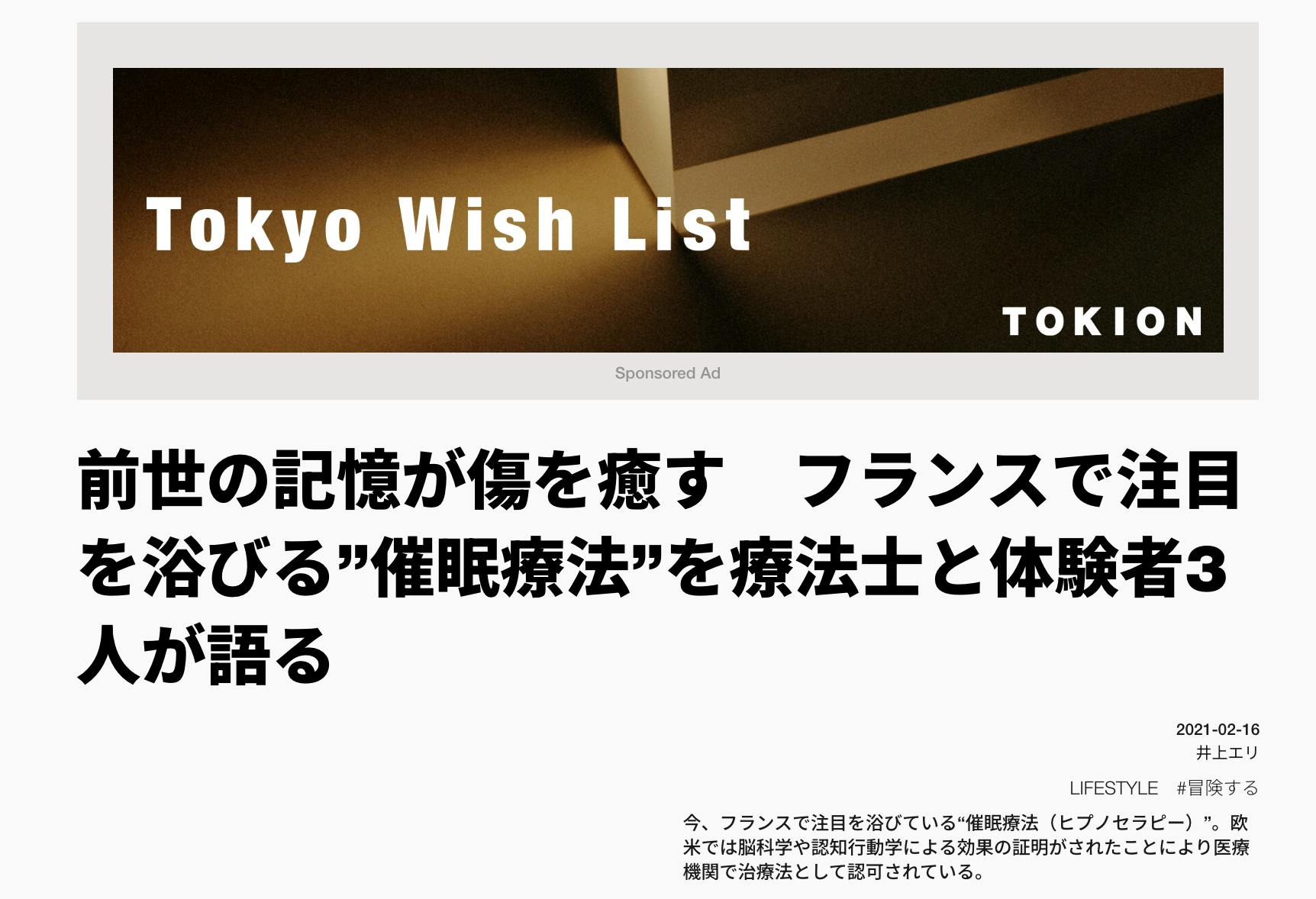 Tokyo Wish List

TOKION

Sponsored Ad

前世の記憶が傷を癒す　フランスで注目を浴びる”催眠療法”を療法士と体験者3人が語る

2021-02-16
井上エリ

LIFESTYLE　#冒険する

今、フランスで注目を浴びている“催眠療法（ヒプノセラピー）”。欧米では脳科学や認知行動学による効果の証明がされたことにより医療機関で治療法として認可されている。